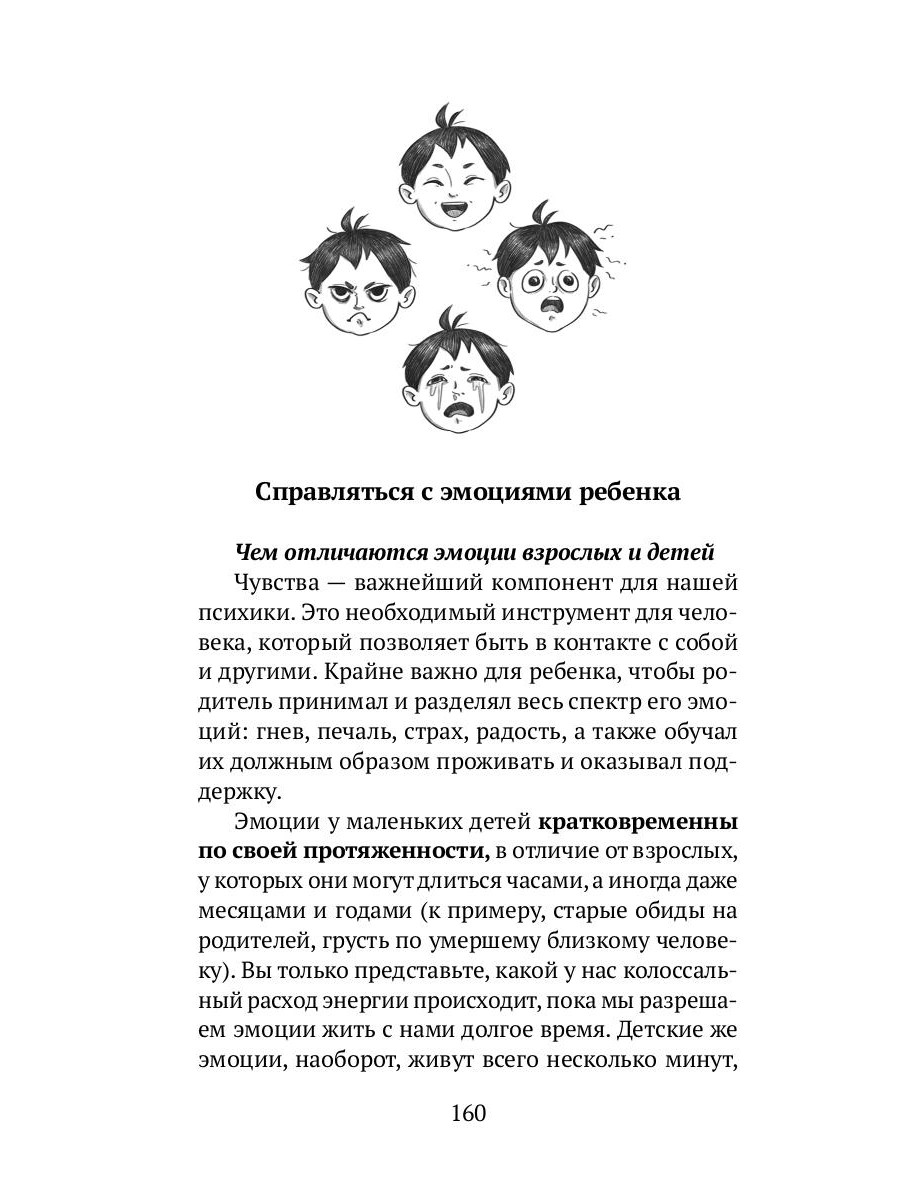 Справляться с эмоциями ребенка

Чем отличаются эмоции взрослых и детей

Чувства — важнейший компонент для нашей психики. Это необходимый инструмент для человека, который позволяет быть в контакте с собой и другими. Крайне важно для ребенка, чтобы родитель принимал и разделял весь спектр его эмоций: гнев, печаль, страх, радость, а также обучал их должным образом проживать и оказывал поддержку.

Эмоции у маленьких детей кратковременны по своей протяженности, в отличие от взрослых, у которых они могут длиться часами, а иногда даже месяцами и годами (к примеру, старые обиды на родителей, грусть по умершему близкому человеку). Вы только представьте, какой у нас колоссальный расход энергии происходит, пока мы разрешаем эмоции жить с нами долгое время. Детские же эмоции, наоборот, живут всего несколько минут,

160